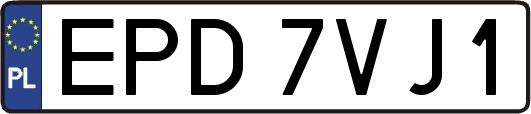 PL
EPD 7VJ1